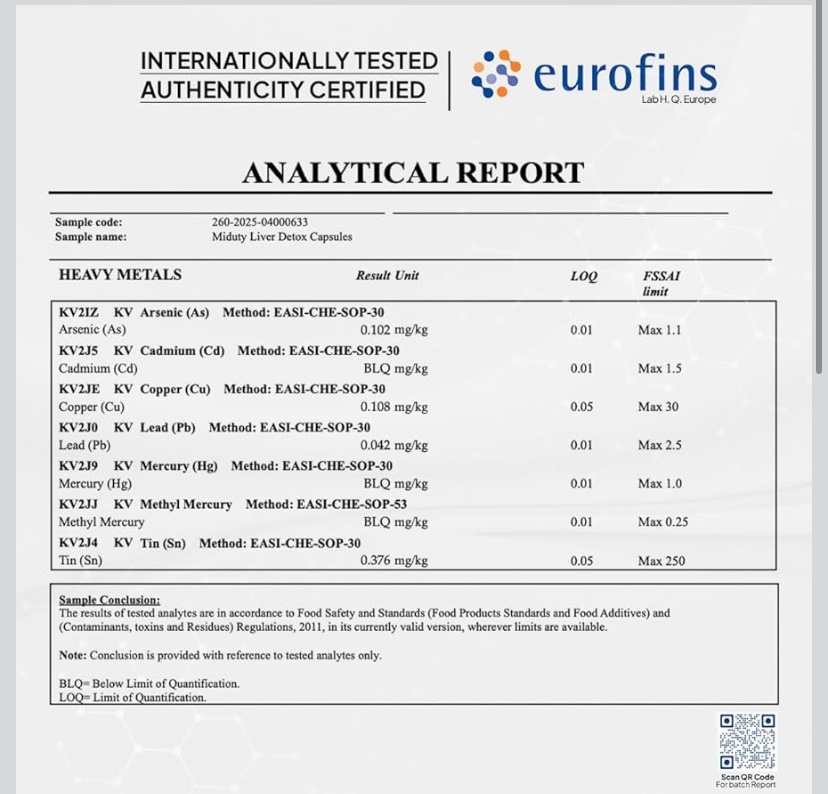 INTERNATIONALLY TESTED
AUTHENTICITY CERTIFIED

eurofins
Lab H. Q. Europe

ANALYTICAL REPORT

Sample code: 260-2025-04000633
Sample name: Miduty Liver Detox Capsules

| HEAVY METALS | Result Unit | LOQ | FSSAI limit |
|---|---|---|---|
| KV2IZ KV Arsenic (As) Method: EASI-CHE-SOP-30 | | | |
| Arsenic (As) | 0.102 mg/kg | 0.01 | Max 1.1 |
| KV2J5 KV Cadmium (Cd) Method: EASI-CHE-SOP-30 | | | |
| Cadmium (Cd) | BLQ mg/kg | 0.01 | Max 1.5 |
| KV2JE KV Copper (Cu) Method: EASI-CHE-SOP-30 | | | |
| Copper (Cu) | 0.108 mg/kg | 0.05 | Max 30 |
| KV2J0 KV Lead (Pb) Method: EASI-CHE-SOP-30 | | | |
| Lead (Pb) | 0.042 mg/kg | 0.01 | Max 2.5 |
| KV2J9 KV Mercury (Hg) Method: EASI-CHE-SOP-30 | | | |
| Mercury (Hg) | BLQ mg/kg | 0.01 | Max 1.0 |
| KV2JJ KV Methyl Mercury Method: EASI-CHE-SOP-53 | | | |
| Methyl Mercury | BLQ mg/kg | 0.01 | Max 0.25 |
| KV2J4 KV Tin (Sn) Method: EASI-CHE-SOP-30 | | | |
| Tin (Sn) | 0.376 mg/kg | 0.05 | Max 250 |

Sample Conclusion:
The results of tested analytes are in accordance to Food Safety and Standards (Food Products Standards and Food Additives) and (Contaminants, toxins and Residues) Regulations, 2011, in its currently valid version, wherever limits are available.

Note: Conclusion is provided with reference to tested analytes only.

BLQ= Below Limit of Quantification.
LOQ= Limit of Quantification.

Scan QR Code
For batch Report